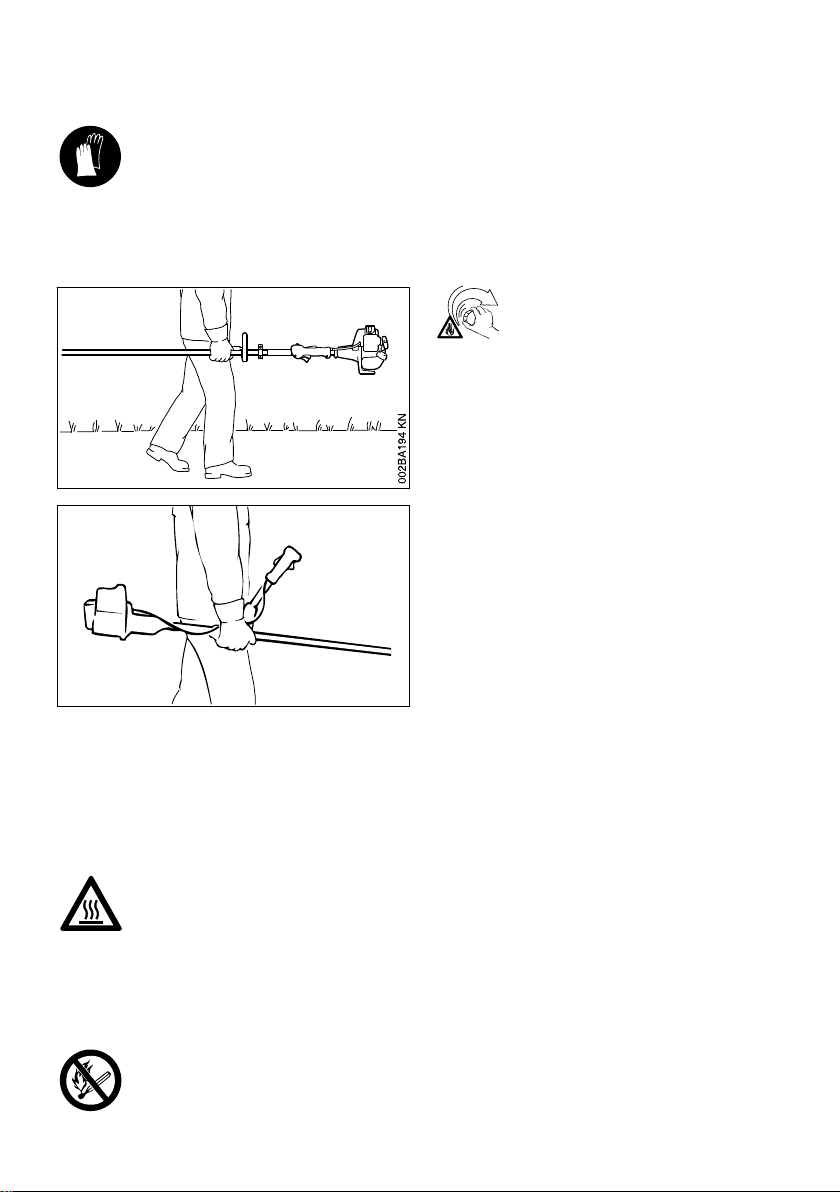 002BA194 KN